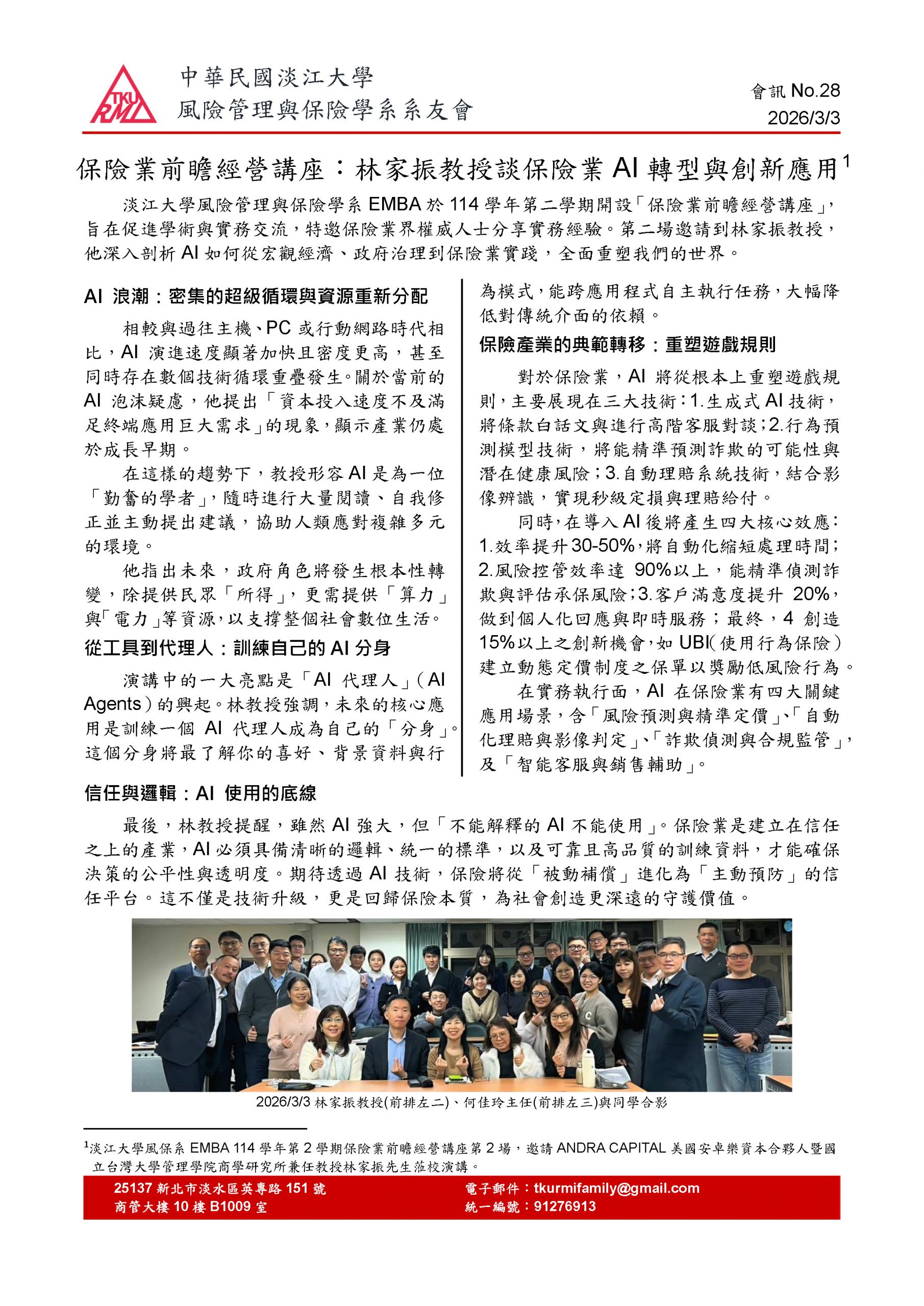 TKU RMI

中華民國淡江大學
風險管理與保險學系系友會

會訊 No.28
2026/3/3

保險業前瞻經營講座：林家振教授談保險業 AI 轉型與創新應用$^1$

淡江大學風險管理與保險學系 EMBA 於 114 學年第二學期開設「保險業前瞻經營講座」，旨在促進學術與實務交流，特邀保險業界權威人士分享實務經驗。第二場邀請到林家振教授，他深入剖析 AI 如何從宏觀經濟、政府治理到保險業實踐，全面重塑我們的世界。

AI 浪潮：密集的超級循環與資源重新分配

相較與過往主機、PC 或行動網路時代相比，AI 演進速度顯著加快且密度更高，甚至同時存在數個技術循環重疊發生。關於當前的 AI 泡沫疑慮，他提出「資本投入速度不及滿足終端應用巨大需求」的現象，顯示產業仍處於成長早期。

在這樣的趨勢下，教授形容 AI 是為一位「勤奮的學者」，隨時進行大量閱讀、自我修正並主動提出建議，協助人類應對複雜多元的環境。

他指出未來，政府角色將發生根本性轉變，除提供民眾「所得」，更需提供「算力」與「電力」等資源，以支撐整個社會數位生活。

從工具到代理人：訓練自己的 AI 分身

演講中的一大亮點是「AI 代理人」（AI Agents）的興起。林教授強調，未來的核心應用是訓練一個 AI 代理人成為自己的「分身」。這個分身將最了解你的喜好、背景資料與行為模式，能跨應用程式自主執行任務，大幅降低對傳統介面的依賴。

保險產業的典範轉移：重塑遊戲規則

對於保險業，AI 將從根本上重塑遊戲規則，主要展現在三大技術：1.生成式 AI 技術，將條款白話文與進行高階客服對談；2.行為預測模型技術，將能精準預測詐欺的可能性與潛在健康風險；3.自動理賠系統技術，結合影像辨識，實現秒級定損與理賠給付。

同時，在導入 AI 後將產生四大核心效應：1.效率提升 30-50%，將自動化縮短處理時間；2.風險控管效率達 90%以上，能精準偵測詐欺與評估承保風險；3.客戶滿意度提升 20%，做到個人化回應與即時服務；最終，4 創造 15%以上之創新機會，如 UBI（使用行為保險）建立動態定價制度之保單以獎勵低風險行為。

在實務執行面，AI 在保險業有四大關鍵應用場景，含「風險預測與精準定價」、「自動化理賠與影像判定」、「詐欺偵測與合規監管」，及「智能客服與銷售輔助」。

信任與邏輯：AI 使用的底線

最後，林教授提醒，雖然 AI 強大，但「不能解釋的 AI 不能使用」。保險業是建立在信任之上的產業，AI 必須具備清晰的邏輯、統一的標準，以及可靠且高品質的訓練資料，才能確保決策的公平性與透明度。期待透過 AI 技術，保險將從「被動補償」進化為「主動預防」的信任平台。這不僅是技術升級，更是回歸保險本質，為社會創造更深遠的守護價值。

2026/3/3 林家振教授(前排左二)、何佳玲主任(前排左三)與同學合影

$^1$淡江大學風保系 EMBA 114 學年第 2 學期保險業前瞻經營講座第 2 場，邀請 ANDRA CAPITAL 美國安卓樂資本合夥人暨國立台灣大學管理學院商學研究所兼任教授林家振先生蒞校演講。

25137 新北市淡水區英專路 151 號
商管大樓 10 樓 B1009 室
電子郵件：tkurmifamily@gmail.com
統一編號：91276913